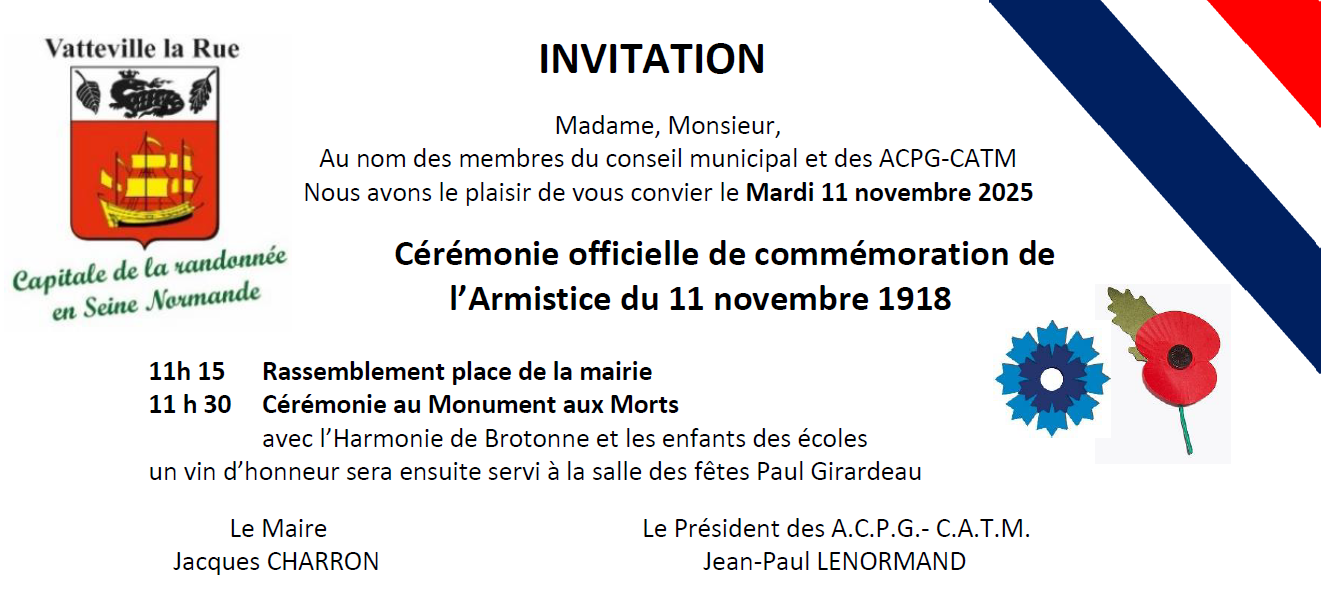 Vatteville la Rue

Capitale de la randonnée
en Seine Normande

INVITATION

Madame, Monsieur,
Au nom des membres du conseil municipal et des ACPG-CATM
Nous avons le plaisir de vous convier le Mardi 11 novembre 2025

Cérémonie officielle de commémoration de
l'Armistice du 11 novembre 1918

11h 15 Rassemblement place de la mairie
11 h 30 Cérémonie au Monument aux Morts
avec l'Harmonie de Brotonne et les enfants des écoles
un vin d'honneur sera ensuite servi à la salle des fêtes Paul Girardeau

Le Maire
Jacques CHARRON

Le Président des A.C.P.G.- C.A.T.M.
Jean-Paul LENORMAND